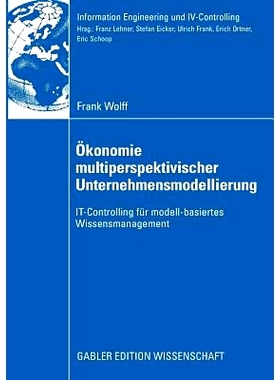 Information Engineering und IV-Controlling
Hrsg.: Franz Lehner, Stefan Eicker, Ulrich Frank, Erich Ortner, Eric Schoop

Frank Wolff

Ökonomie multiperspektivischer Unternehmensmodellierung

IT-Controlling für modell-basiertes Wissensmanagement

GABLER EDITION WISSENSCHAFT